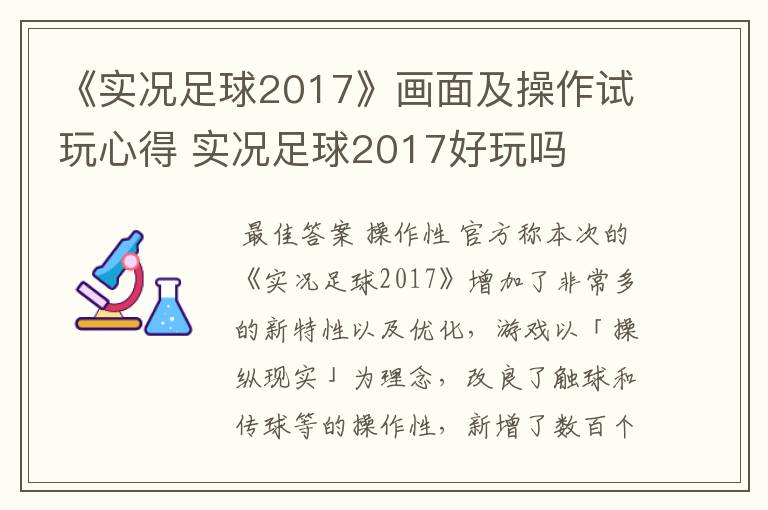 《实况足球2017》画面及操作试玩心得 实况足球2017好玩吗

最佳答案 操作性 官方称本次的《实况足球2017》增加了非常多的新特性以及优化，游戏以「操纵现实」为理念，改良了触球和传球等的操作性，新增了数百个